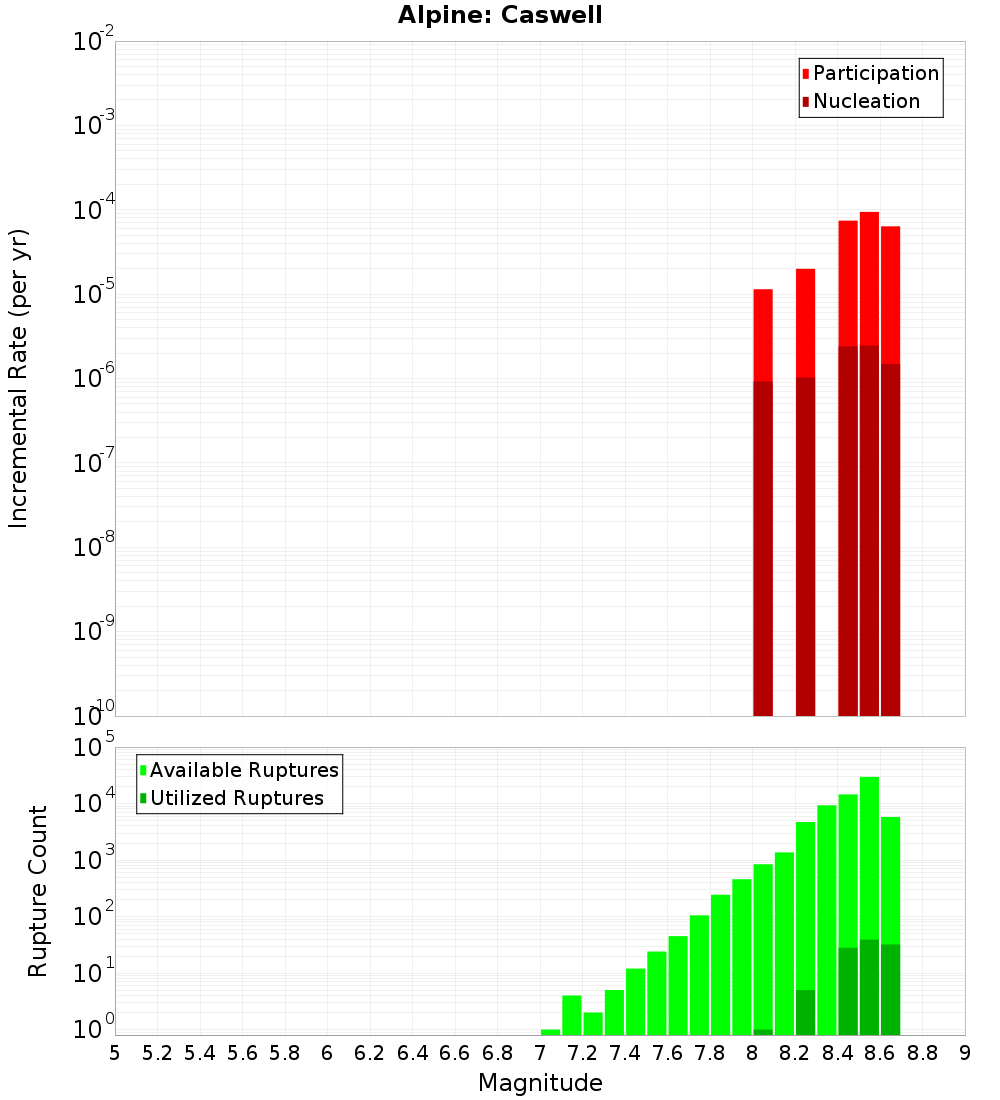 Alpine: Caswell

Participation
Nucleation

Incremental Rate (per yr)

$10^{-2}$
$10^{-3}$
$10^{-4}$
$10^{-5}$
$10^{-6}$
$10^{-7}$
$10^{-8}$
$10^{-9}$
$10^{-10}$

Available Ruptures
Utilized Ruptures

Rupture Count

$10^{5}$
$10^{4}$
$10^{3}$
$10^{2}$
$10^{1}$
$10^{0}$

5 5.2 5.4 5.6 5.8 6 6.2 6.4 6.6 6.8 7 7.2 7.4 7.6 7.8 8 8.2 8.4 8.6 8.8 9

Magnitude